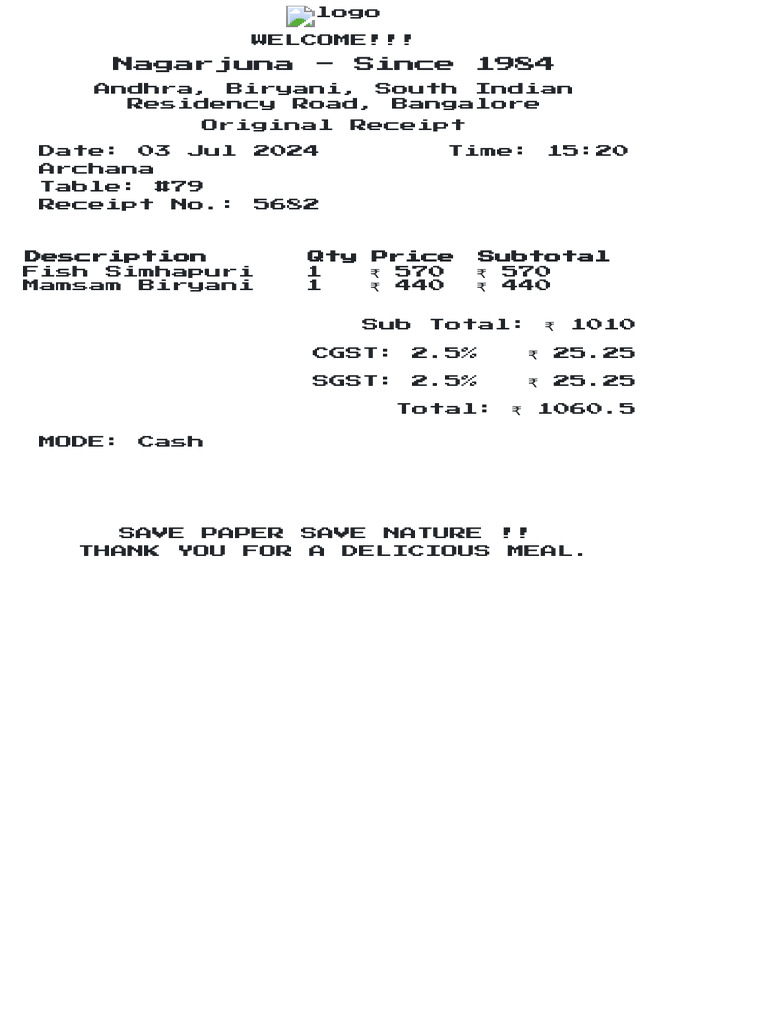 logo
WELCOME!!!
Nagarjuna - Since 1984
Andhra, Biryani, South Indian
Residency Road, Bangalore
Original Receipt

Date: 03 Jul 2024 Time: 15:20
Archana
Table: #79
Receipt No.: 5682

| Description | Qty | Price | Subtotal |
|---|---|---|---|
| Fish Simhapuri | 1 | ₹ 570 | ₹ 570 |
| Mamsam Biryani | 1 | ₹ 440 | ₹ 440 |

Sub Total: ₹ 1010
CGST: 2.5% ₹ 25.25
SGST: 2.5% ₹ 25.25
Total: ₹ 1060.5

MODE: Cash

SAVE PAPER SAVE NATURE !!
THANK YOU FOR A DELICIOUS MEAL.